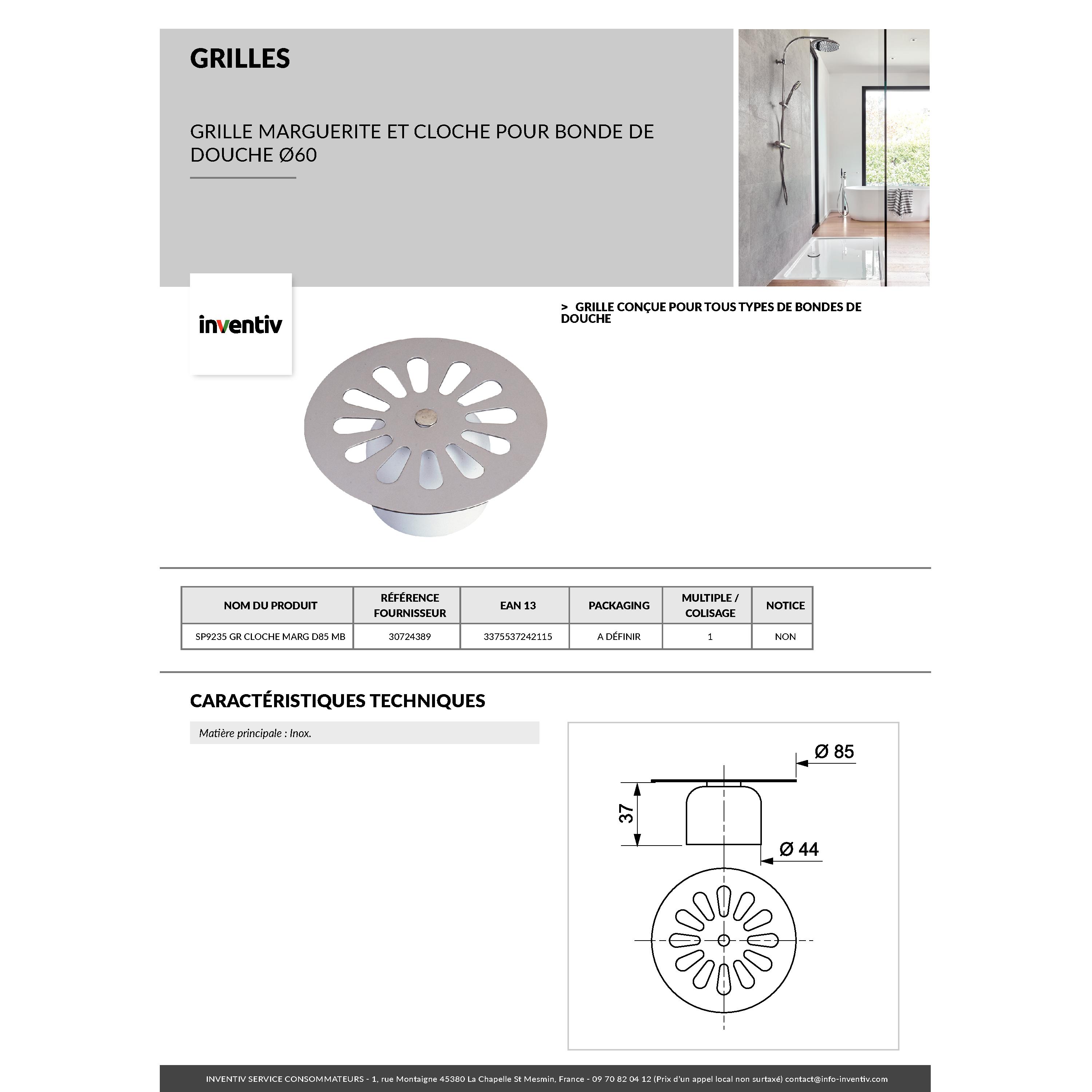 GRILLES

GRILLE MARGUERITE ET CLOCHE POUR BONDE DE DOUCHE Ø60

inventiv

> GRILLE CONÇUE POUR TOUS TYPES DE BONDES DE DOUCHE

| NOM DU PRODUIT | RÉFÉRENCE FOURNISSEUR | EAN 13 | PACKAGING | MULTIPLE / COLISAGE | NOTICE |
|---|---|---|---|---|---|
| SP9235 GR CLOCHE MARG D85 MB | 30724389 | 3375537242115 | A DÉFINIR | 1 | NON |

CARACTÉRISTIQUES TECHNIQUES

Matière principale : Inox.

Ø 85

37

Ø 44

INVENTIV SERVICE CONSOMMATEURS - 1, rue Montaigne 45380 La Chapelle St Mesmin, France - 09 70 82 04 12 (Prix d'un appel local non surtaxé) contact@info-inventiv.com